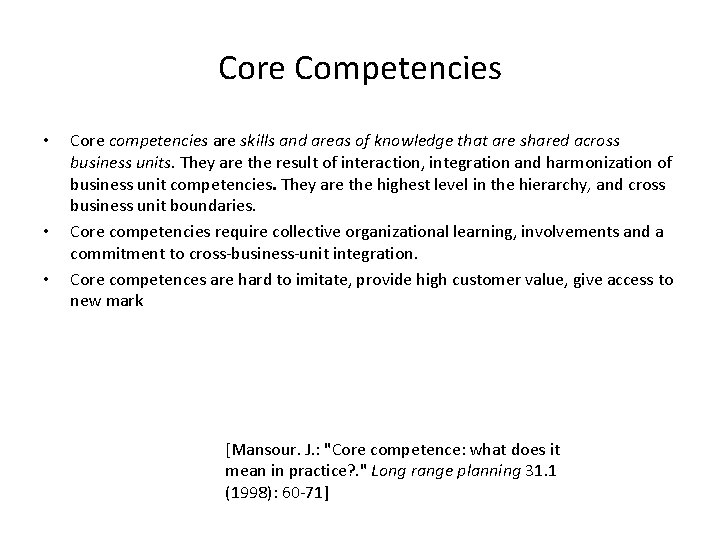 Core Competencies

• Core competencies are skills and areas of knowledge that are shared across business units. They are the result of interaction, integration and harmonization of business unit competencies. They are the highest level in the hierarchy, and cross business unit boundaries.
• Core competencies require collective organizational learning, involvements and a commitment to cross-business-unit integration.
• Core competences are hard to imitate, provide high customer value, give access to new mark

[Mansour. J.: "Core competence: what does it mean in practice?." Long range planning 31.1 (1998): 60-71]